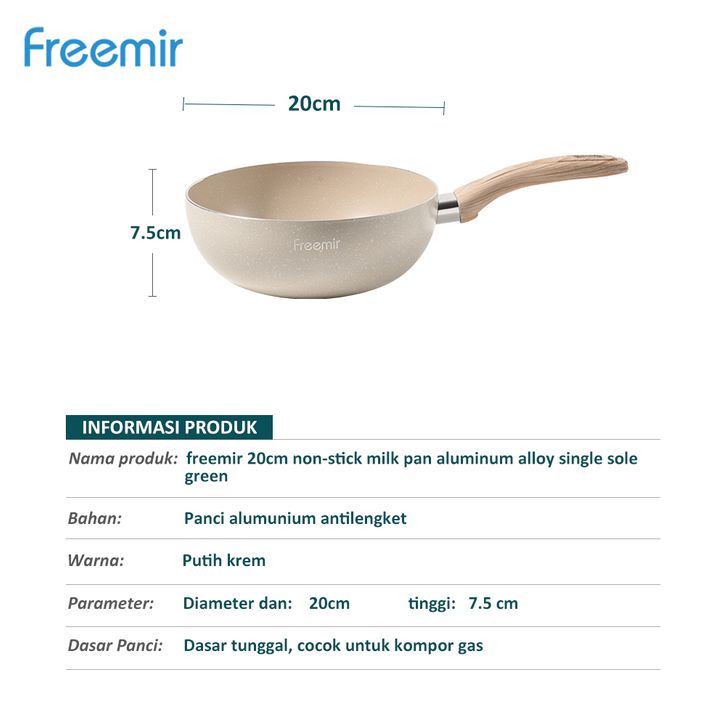 Freemir

20cm

7.5cm

Freemir

INFORMASI PRODUK

Nama produk: freemir 20cm non-stick milk pan aluminum alloy single sole green

Bahan: Panci alumunium antilengket

Warna: Putih krem

Parameter: Diameter dan: 20cm tinggi: 7.5 cm

Dasar Panci: Dasar tunggal, cocok untuk kompor gas